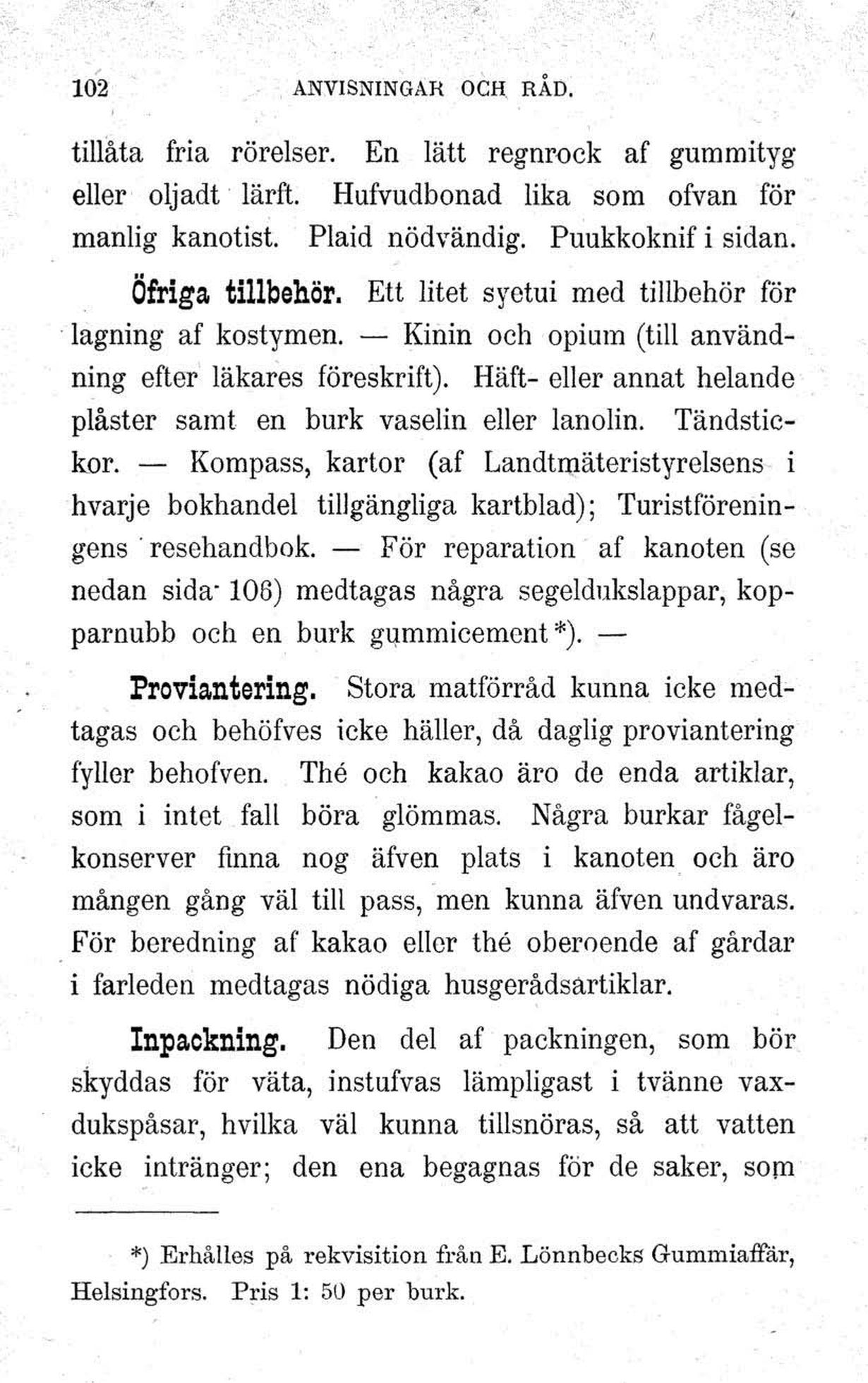 102 ANVISNINGAR OCH RÅD.

tillåta fria rörelser. En lätt regnrock af gummityg eller oljadt lärft. Hufvudbonad lika som ofvan för manlig kanotist. Plaid nödvändig. Puukkoknif i sidan.

Öfriga tillbehör. Ett litet syetui med tillbehör för lagning af kostymen. — Kinin och opium (till användning efter läkares föreskrift). Häft- eller annat helande plåster samt en burk vaselin eller lanolin. Tändstickor. — Kompass, kartor (af Landtmäteristyrelsens i hvarje bokhandel tillgängliga kartblad); Turistföreningens resehandbok. — För reparation af kanoten (se nedan sida 106) medtagas några segeldukslappar, kopparnubb och en burk gummicement*). —

Proviantering. Stora matförråd kunna icke medtagas och behöfves icke häller, då daglig proviantering fyller behofven. Thé och kakao äro de enda artiklar, som i intet fall böra glömmas. Några burkar fågelkonserver finna nog äfven plats i kanoten och äro mången gång väl till pass, men kunna äfven undvaras. För beredning af kakao eller thé oberoende af gårdar i farleden medtagas nödiga husgerådsartiklar.

Inpackning. Den del af packningen, som bör skyddas för väta, instufvas lämpligast i tvänne vaxdukspåsar, hvilka väl kunna tillsnöras, så att vatten icke intränger; den ena begagnas för de saker, som

*) Erhålles på rekvisition från E. Lönnbecks Gummiaffär, Helsingfors. Pris 1: 50 per burk.